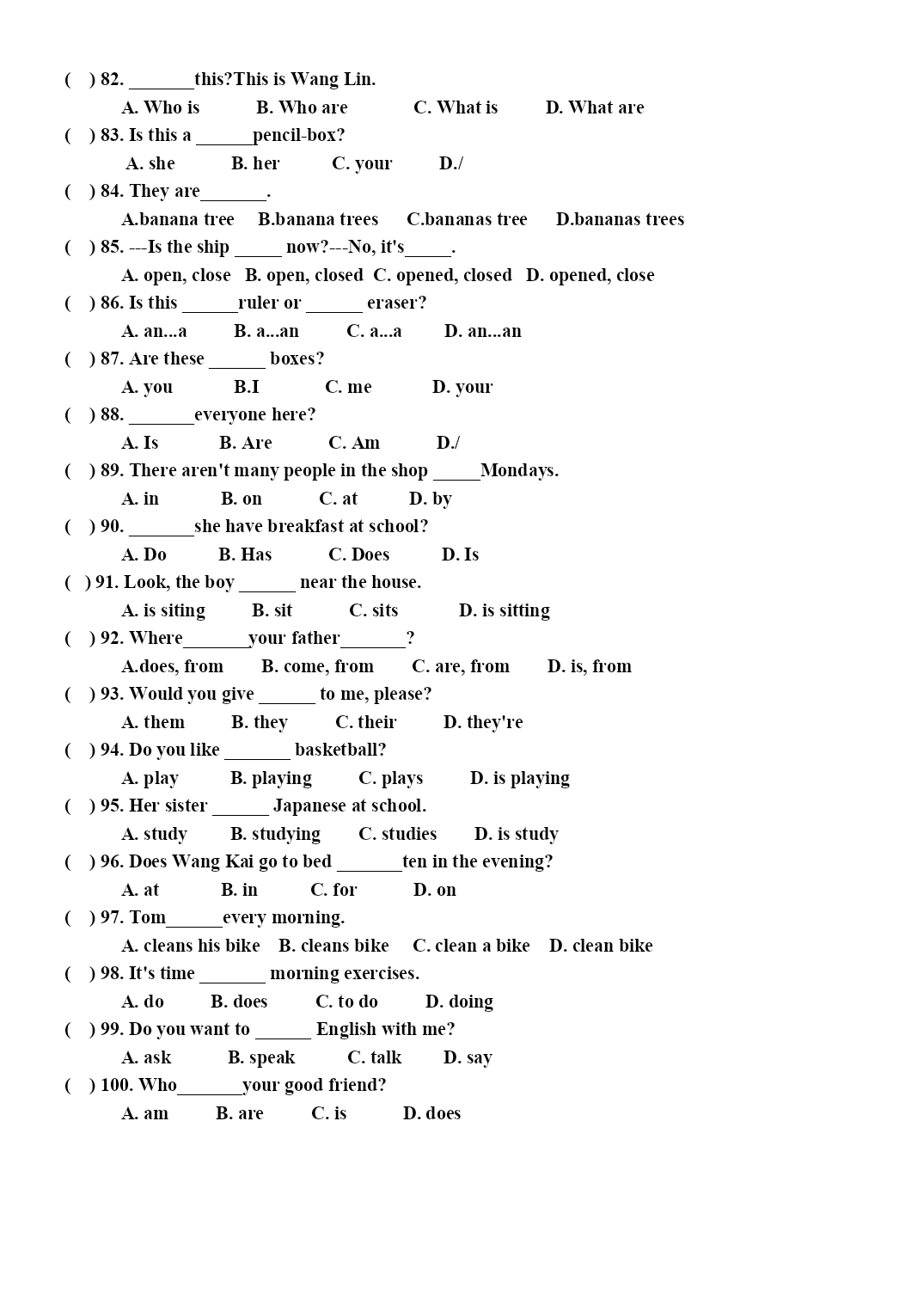 ( ) 82. _______this?This is Wang Lin.
A. Who is B. Who are C. What is D. What are
( ) 83. Is this a ______pencil-box?
A. she B. her C. your D./
( ) 84. They are_______.
A.banana tree B.banana trees C.bananas tree D.bananas trees
( ) 85. ---Is the ship _____ now?---No, it's_____.
A. open, close B. open, closed C. opened, closed D. opened, close
( ) 86. Is this ______ruler or ______ eraser?
A. an...a B. a...an C. a...a D. an...an
( ) 87. Are these ______ boxes?
A. you B.I C. me D. your
( ) 88. _______everyone here?
A. Is B. Are C. Am D./
( ) 89. There aren't many people in the shop _____Mondays.
A. in B. on C. at D. by
( ) 90. _______she have breakfast at school?
A. Do B. Has C. Does D. Is
( ) 91. Look, the boy ______ near the house.
A. is siting B. sit C. sits D. is sitting
( ) 92. Where_______your father_______?
A.does, from B. come, from C. are, from D. is, from
( ) 93. Would you give ______ to me, please?
A. them B. they C. their D. they're
( ) 94. Do you like _______ basketball?
A. play B. playing C. plays D. is playing
( ) 95. Her sister ______ Japanese at school.
A. study B. studying C. studies D. is study
( ) 96. Does Wang Kai go to bed _______ten in the evening?
A. at B. in C. for D. on
( ) 97. Tom______every morning.
A. cleans his bike B. cleans bike C. clean a bike D. clean bike
( ) 98. It's time _______ morning exercises.
A. do B. does C. to do D. doing
( ) 99. Do you want to ______ English with me?
A. ask B. speak C. talk D. say
( ) 100. Who_______your good friend?
A. am B. are C. is D. does